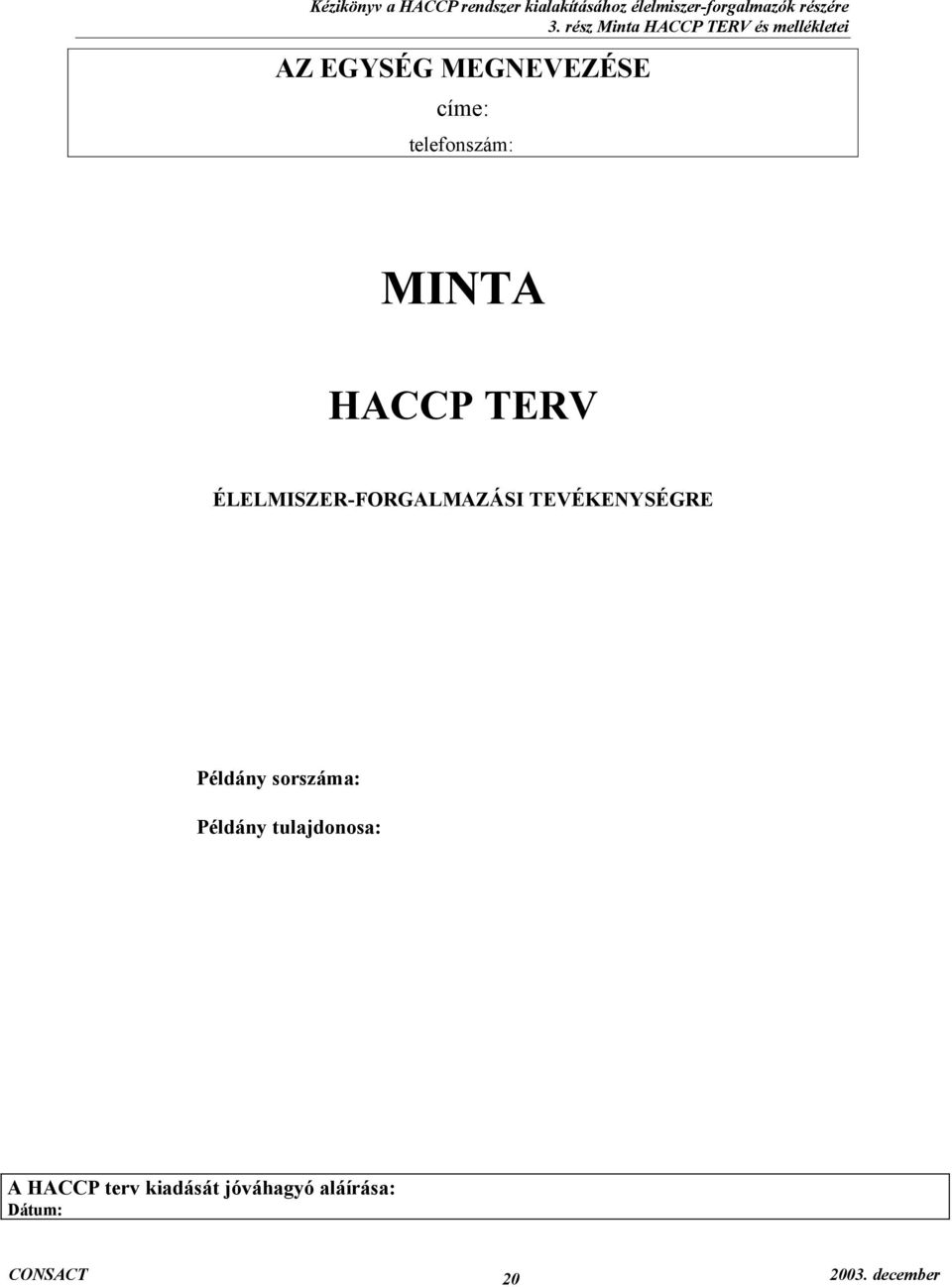 Kézikönyv a HACCP rendszer kialakításához élelmiszer-forgalmazók részére
3. rész Minta HACCP TERV és mellékletei

AZ EGYSÉG MEGNEVEZÉSE
címe:
telefonszám:

MINTA

HACCP TERV

ÉLELMISZER-FORGALMAZÁSI TEVÉKENYSÉGRE

Példány sorszáma:

Példány tulajdonosa:

A HACCP terv kiadását jóváhagyó aláírása:
Dátum:

CONSACT 20 2003. december